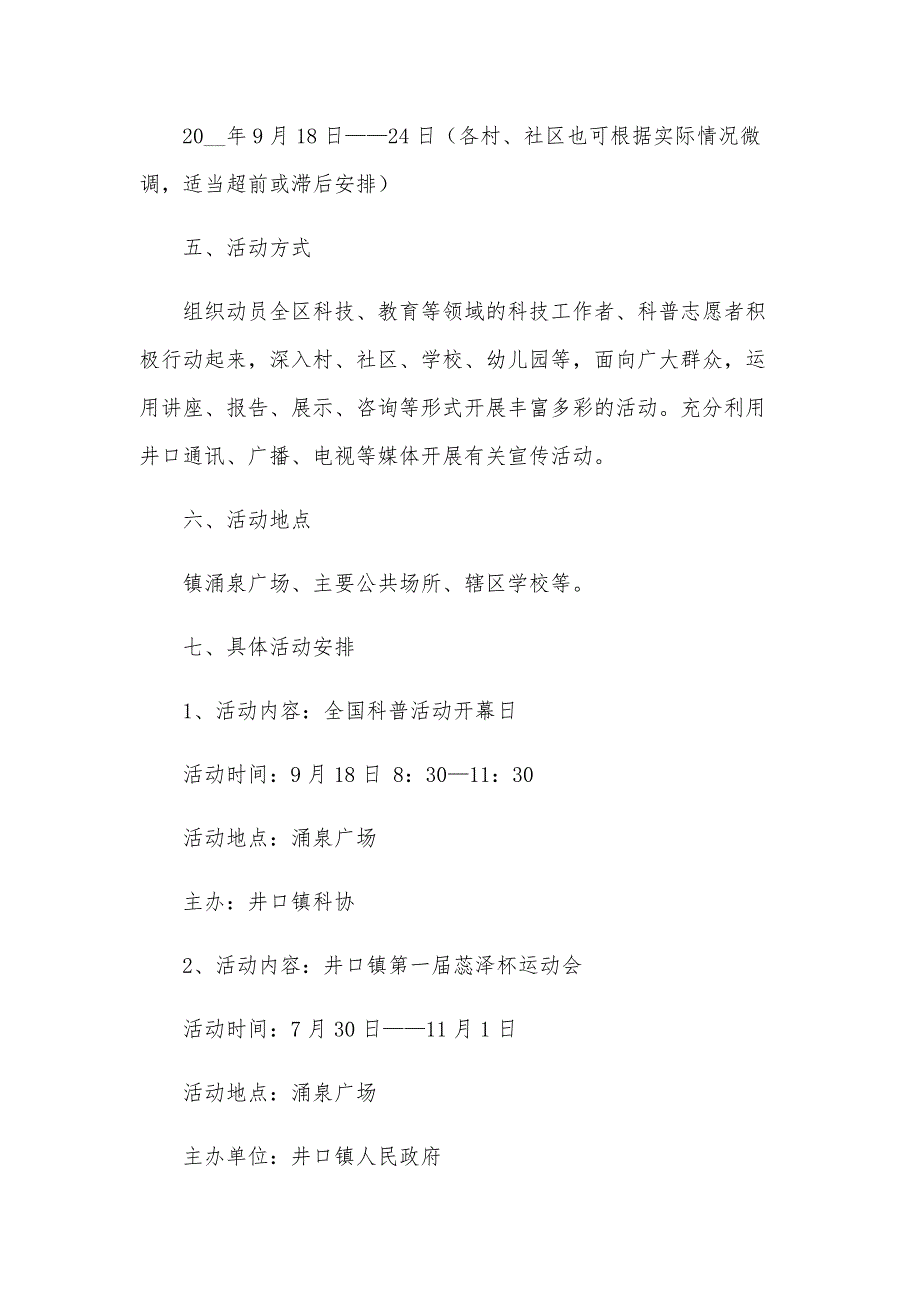 20__年9月18日——24日（各村、社区也可根据实际情况微调，适当超前或滞后安排）

五、活动方式

组织动员全区科技、教育等领域的科技工作者、科普志愿者积极行动起来，深入村、社区、学校、幼儿园等，面向广大群众，运用讲座、报告、展示、咨询等形式开展丰富多彩的活动。充分利用井口通讯、广播、电视等媒体开展有关宣传活动。

六、活动地点

镇涌泉广场、主要公共场所、辖区学校等。

七、具体活动安排

1、活动内容：全国科普活动开幕日

活动时间：9月18日 8：30—11：30

活动地点：涌泉广场

主办：井口镇科协

2、活动内容：井口镇第一届蕊泽杯运动会

活动时间：7月30日——11月1日

活动地点：涌泉广场

主办单位：井口镇人民政府